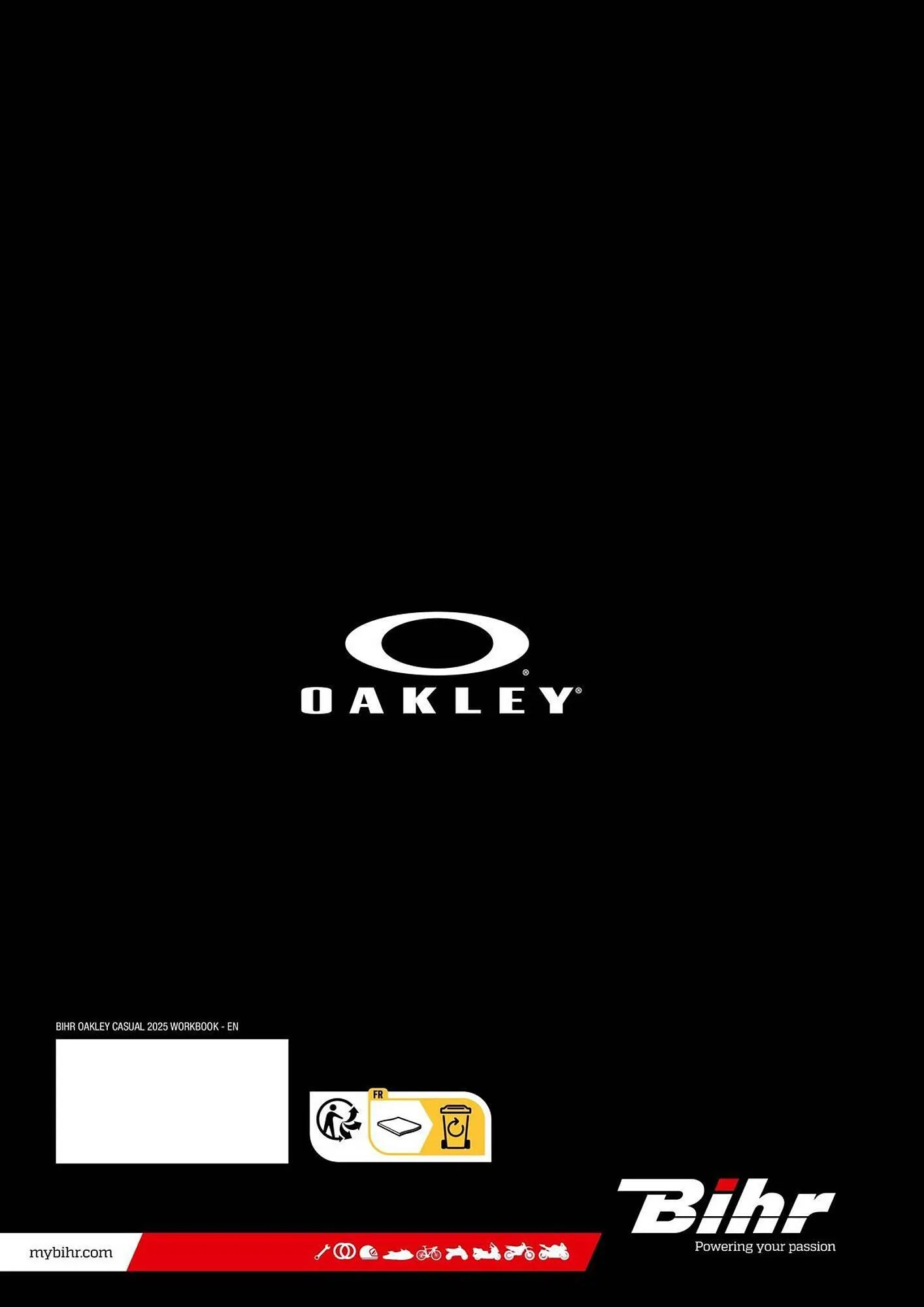 OAKLEY®

BIHR OAKLEY CASUAL 2025 WORKBOOK - EN

FR

Bihr
Powering your passion

mybihr.com